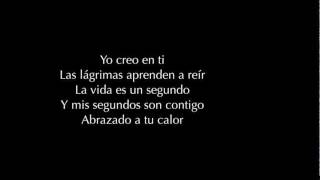 Yo creo en ti
Las lágrimas aprenden a reír
La vida es un segundo
Y mis segundos son contigo
Abrazado a tu calor